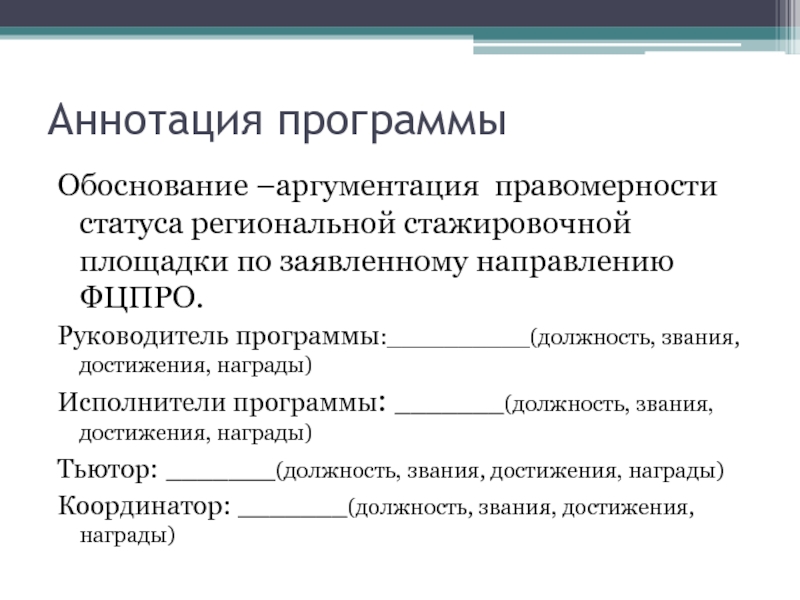 Аннотация программы

Обоснование –аргументация правомерности статуса региональной стажировочной площадки по заявленному направлению ФЦПРО.

Руководитель программы:__________(должность, звания, достижения, награды)

Исполнители программы: _______(должность, звания, достижения, награды)

Тьютор: _______(должность, звания, достижения, награды)

Координатор: _______(должность, звания, достижения, награды)